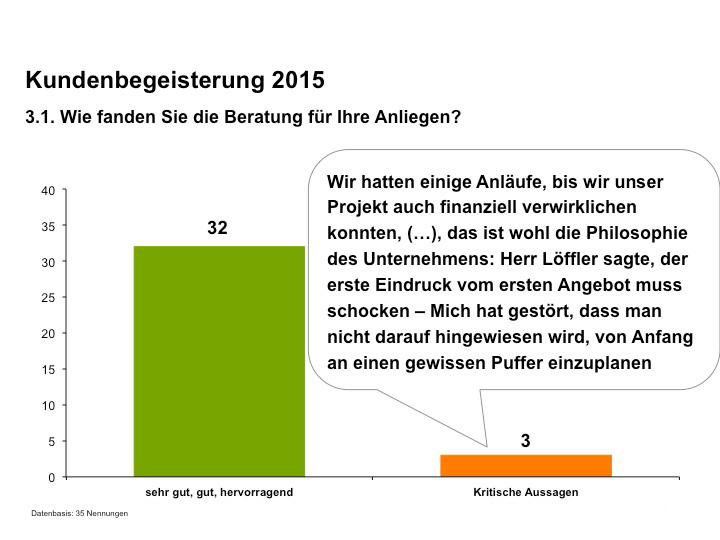 Kundenbegeisterung 2015

3.1. Wie fanden Sie die Beratung für Ihre Anliegen?

Wir hatten einige Anläufe, bis wir unser Projekt auch finanziell verwirklichen konnten, (…), das ist wohl die Philosophie des Unternehmens: Herr Löffler sagte, der erste Eindruck vom ersten Angebot muss schocken – Mich hat gestört, dass man nicht darauf hingewiesen wird, von Anfang an einen gewissen Puffer einzuplanen

40
35
30
25
20
15
10
5
0

32

3

sehr gut, gut, hervorragend

Kritische Aussagen

Datenbasis: 35 Nennungen